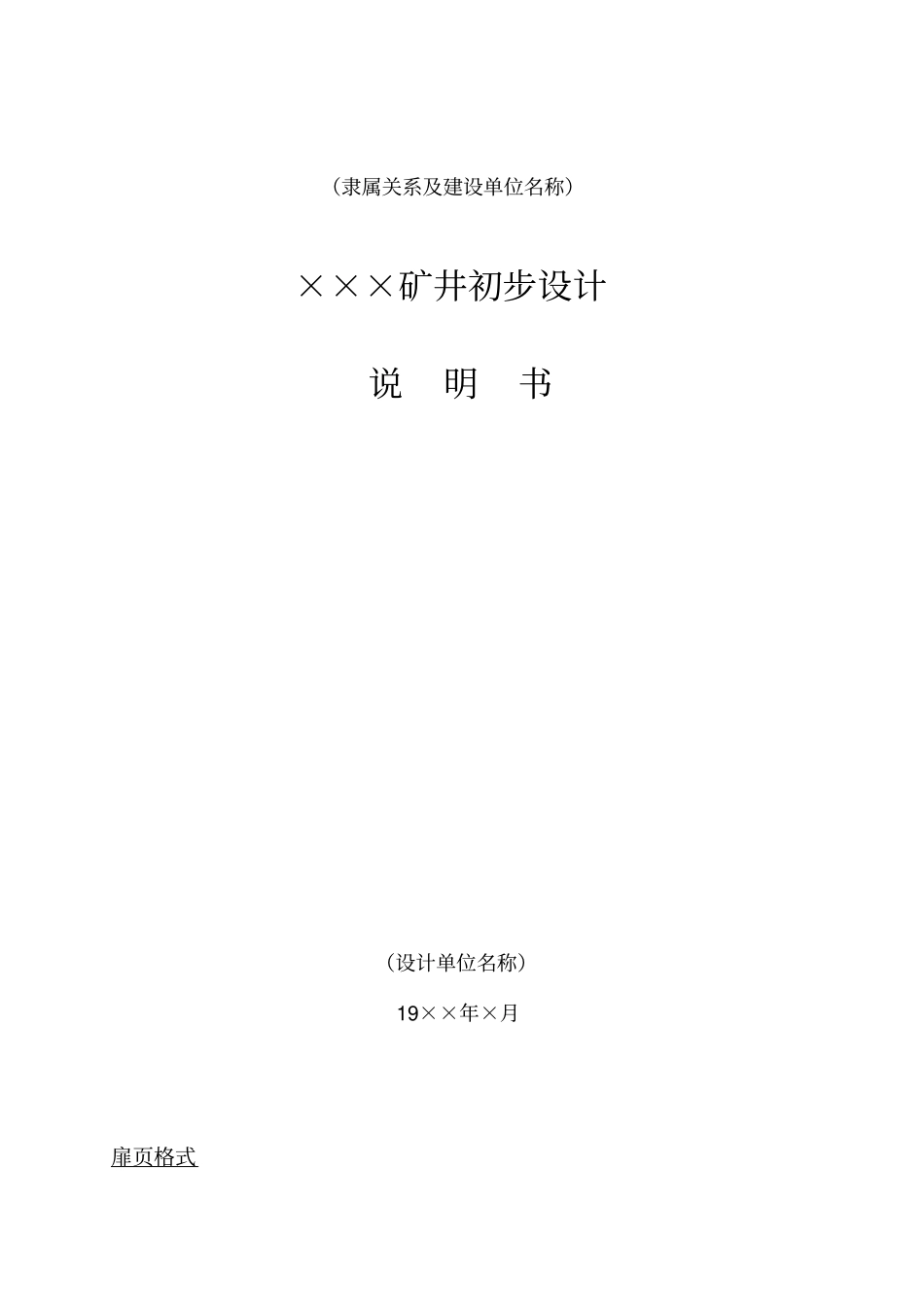 （隶属关系及建设单位名称）

×××矿井初步设计

说　明　书

（设计单位名称）

19××年×月

扉页格式